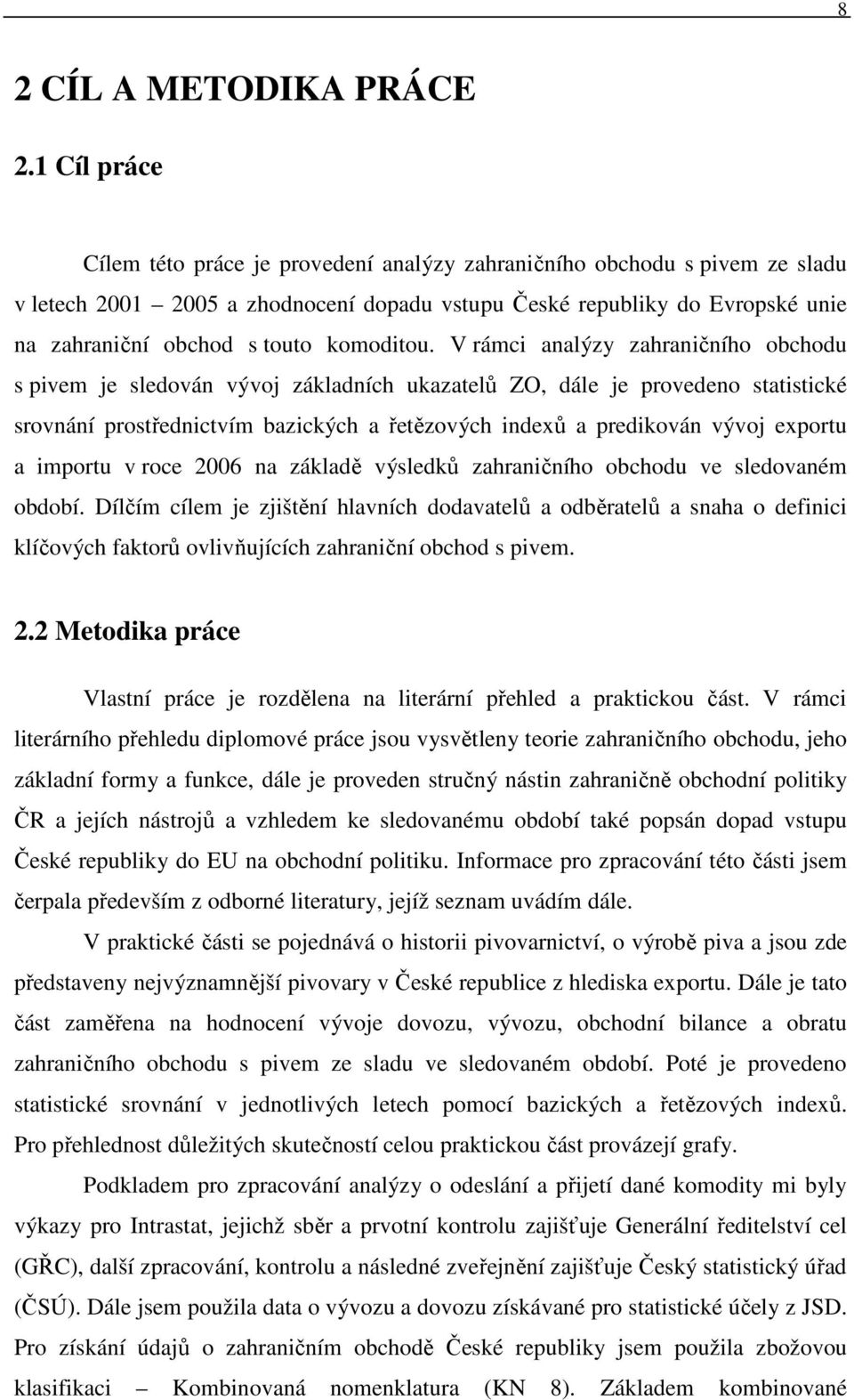 8

2 CÍL A METODIKA PRÁCE

2.1 Cíl práce

Cílem této práce je provedení analýzy zahraničního obchodu s pivem ze sladu v letech 2001 – 2005 a zhodnocení dopadu vstupu České republiky do Evropské unie na zahraniční obchod s touto komoditou. V rámci analýzy zahraničního obchodu s pivem je sledován vývoj základních ukazatelů ZO, dále je provedeno statistické srovnání prostřednictvím bazických a řetězových indexů a predikován vývoj exportu a importu v roce 2006 na základě výsledků zahraničního obchodu ve sledovaném období. Dílčím cílem je zjištění hlavních dodavatelů a odběratelů a snaha o definici klíčových faktorů ovlivňujících zahraniční obchod s pivem.

2.2 Metodika práce

Vlastní práce je rozdělena na literární přehled a praktickou část. V rámci literárního přehledu diplomové práce jsou vysvětleny teorie zahraničního obchodu, jeho základní formy a funkce, dále je proveden stručný nástin zahraničně obchodní politiky ČR a jejích nástrojů a vzhledem ke sledovanému období také popsán dopad vstupu České republiky do EU na obchodní politiku. Informace pro zpracování této části jsem čerpala především z odborné literatury, jejíž seznam uvádím dále.

V praktické části se pojednává o historii pivovarnictví, o výrobě piva a jsou zde představeny nejvýznamnější pivovary v České republice z hlediska exportu. Dále je tato část zaměřena na hodnocení vývoje dovozu, vývozu, obchodní bilance a obratu zahraničního obchodu s pivem ze sladu ve sledovaném období. Poté je provedeno statistické srovnání v jednotlivých letech pomocí bazických a řetězových indexů. Pro přehlednost důležitých skutečností celou praktickou část provázejí grafy.

Podkladem pro zpracování analýzy o odeslání a přijetí dané komodity mi byly výkazy pro Intrastat, jejichž sběr a prvotní kontrolu zajišťuje Generální ředitelství cel (GŘC), další zpracování, kontrolu a následné zveřejnění zajišťuje Český statistický úřad (ČSÚ). Dále jsem použila data o vývozu a dovozu získávané pro statistické účely z JSD. Pro získání údajů o zahraničním obchodě České republiky jsem použila zbožovou klasifikaci – Kombinovaná nomenklatura (KN 8). Základem kombinované